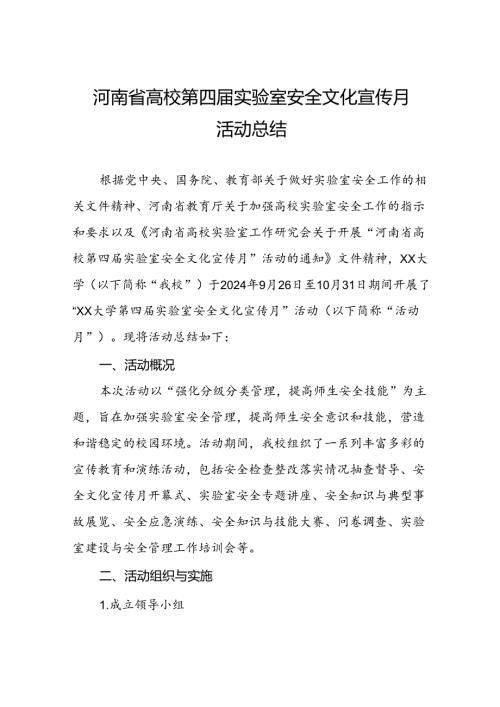 河南省高校第四届实验室安全文化宣传月活动总结

根据党中央、国务院、教育部关于做好实验室安全工作的相关文件精神、河南省教育厅关于加强高校实验室安全工作的指示和要求以及《河南省高校实验室工作研究会关于开展“河南省高校第四届实验室安全文化宣传月”活动的通知》文件精神，XX大学（以下简称“我校”）于2024年9月26日至10月31日期间开展了“XX大学第四届实验室安全文化宣传月”活动（以下简称“活动月”）。现将活动总结如下：

一、活动概况

本次活动以“强化分级分类管理，提高师生安全技能”为主题，旨在加强实验室安全管理，提高师生安全意识和技能，营造和谐稳定的校园环境。活动期间，我校组织了一系列丰富多彩的宣传教育和演练活动，包括安全检查整改落实情况抽查督导、安全文化宣传月开幕式、实验室安全专题讲座、安全知识与典型事故展览、安全应急演练、安全知识与技能大赛、问卷调查、实验室建设与安全管理工作培训会等。

二、活动组织与实施

1.成立领导小组